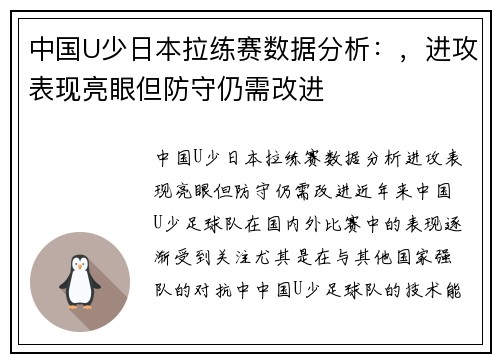 中国U少日本拉练赛数据分析：，进攻表现亮眼但防守仍需改进

中国U少日本拉练赛数据分析进攻表现亮眼但防守仍需改进近年来中国U少足球队在国内外比赛中的表现逐渐受到关注尤其是在与其他国家强队的对抗中中国U少足球队的技术能